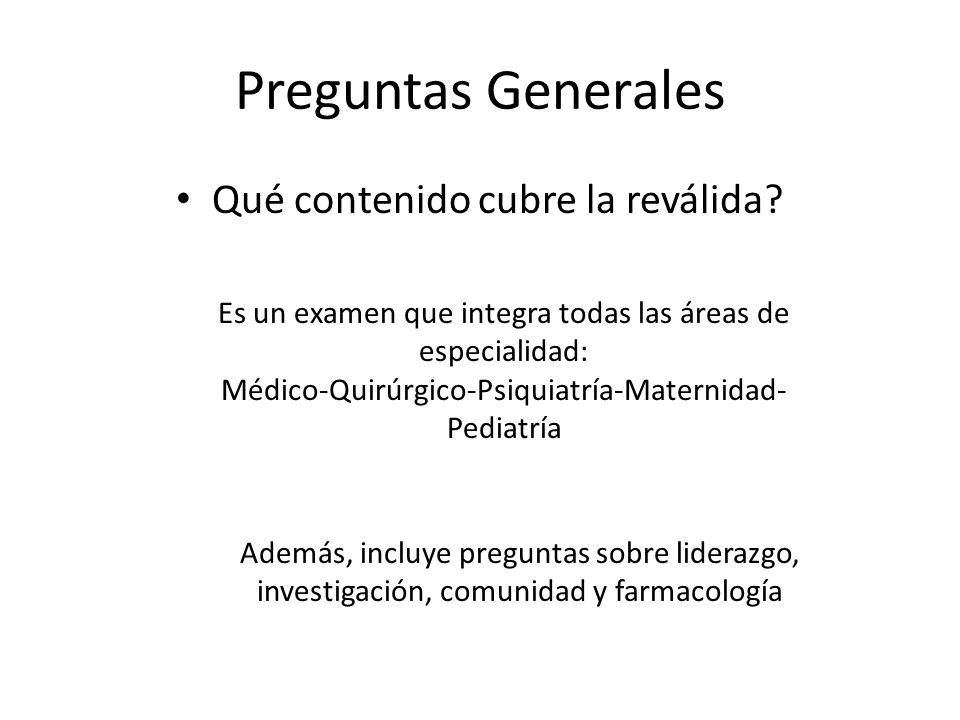 Preguntas Generales

• Qué contenido cubre la reválida?

Es un examen que integra todas las áreas de especialidad: Médico-Quirúrgico-Psiquiatría-Maternidad-Pediatría

Además, incluye preguntas sobre liderazgo, investigación, comunidad y farmacología